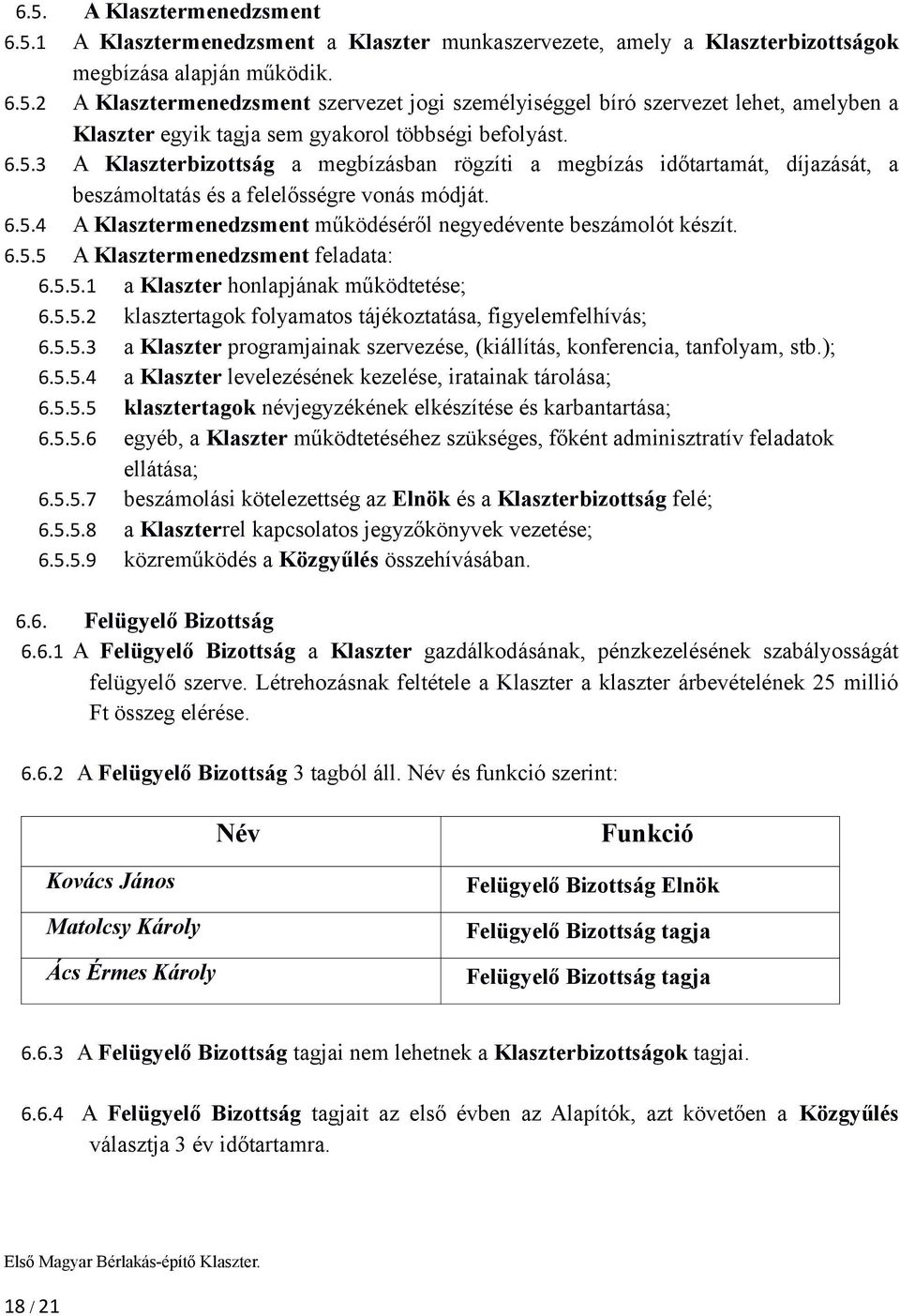 6.5. A Klasztermenedzsment

6.5.1 A Klasztermenedzsment a Klaszter munkaszervezete, amely a Klaszterbizottságok megbízása alapján működik.

6.5.2 A Klasztermenedzsment szervezet jogi személyiséggel bíró szervezet lehet, amelyben a Klaszter egyik tagja sem gyakorol többségi befolyást.

6.5.3 A Klaszterbizottság a megbízásban rögzíti a megbízás időtartamát, díjazását, a beszámoltatás és a felelősségre vonás módját.

6.5.4 A Klasztermenedzsment működéséről negyedévente beszámolót készít.

6.5.5 A Klasztermenedzsment feladata:

6.5.5.1 a Klaszter honlapjának működtetése;

6.5.5.2 klasztertagok folyamatos tájékoztatása, figyelemfelhívás;

6.5.5.3 a Klaszter programjainak szervezése, (kiállítás, konferencia, tanfolyam, stb.);

6.5.5.4 a Klaszter levelezésének kezelése, iratainak tárolása;

6.5.5.5 klasztertagok névjegyzékének elkészítése és karbantartása;

6.5.5.6 egyéb, a Klaszter működtetéséhez szükséges, főként adminisztratív feladatok ellátása;

6.5.5.7 beszámolási kötelezettség az Elnök és a Klaszterbizottság felé;

6.5.5.8 a Klaszterrel kapcsolatos jegyzőkönyvek vezetése;

6.5.5.9 közreműködés a Közgyűlés összehívásában.

6.6. Felügyelő Bizottság

6.6.1 A Felügyelő Bizottság a Klaszter gazdálkodásának, pénzkezelésének szabályosságát felügyelő szerve. Létrehozásnak feltétele a Klaszter a klaszter árbevételének 25 millió Ft összeg elérése.

6.6.2 A Felügyelő Bizottság 3 tagból áll. Név és funkció szerint:

| Név | Funkció |
|---|---|
| Kovács János | Felügyelő Bizottság Elnök |
| Matolcsy Károly | Felügyelő Bizottság tagja |
| Ács Érmes Károly | Felügyelő Bizottság tagja |

6.6.3 A Felügyelő Bizottság tagjai nem lehetnek a Klaszterbizottságok tagjai.

6.6.4 A Felügyelő Bizottság tagjait az első évben az Alapítók, azt követően a Közgyűlés választja 3 év időtartamra.

Első Magyar Bérlakás-építő Klaszter.

18 / 21